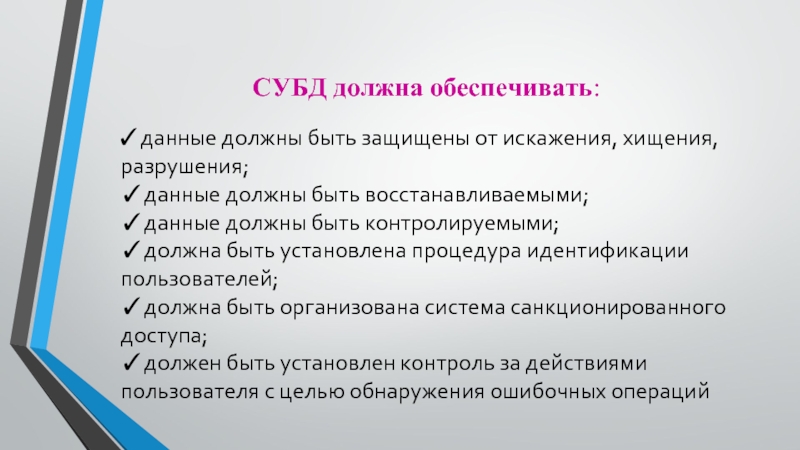 СУБД должна обеспечивать:

✓данные должны быть защищены от искажения, хищения, разрушения;
✓данные должны быть восстанавливаемыми;
✓данные должны быть контролируемыми;
✓должна быть установлена процедура идентификации пользователей;
✓должна быть организована система санкционированного доступа;
✓должен быть установлен контроль за действиями пользователя с целью обнаружения ошибочных операций